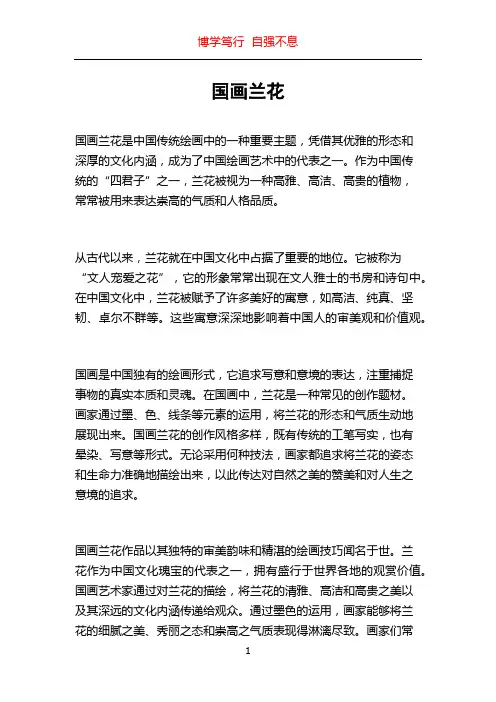 博学笃行 自强不息

国画兰花

国画兰花是中国传统绘画中的一种重要主题，凭借其优雅的形态和深厚的文化内涵，成为了中国绘画艺术中的代表之一。作为中国传统的“四君子”之一，兰花被视为一种高雅、高洁、高贵的植物，常常被用来表达崇高的气质和人格品质。

从古代以来，兰花就在中国文化中占据了重要的地位。它被称为“文人宠爱之花”，它的形象常常出现在文人雅士的书房和诗句中。在中国文化中，兰花被赋予了许多美好的寓意，如高洁、纯真、坚韧、卓尔不群等。这些寓意深深地影响着中国人的审美观和价值观。

国画是中国独有的绘画形式，它追求写意和意境的表达，注重捕捉事物的真实本质和灵魂。在国画中，兰花是一种常见的创作题材。画家通过墨、色、线条等元素的运用，将兰花的形态和气质生动地展现出来。国画兰花的创作风格多样，既有传统的工笔写实，也有晕染、写意等形式。无论采用何种技法，画家都追求将兰花的姿态和生命力准确地描绘出来，以此传达对自然之美的赞美和对人生之意境的追求。

国画兰花作品以其独特的审美韵味和精湛的绘画技巧闻名于世。兰花作为中国文化瑰宝的代表之一，拥有盛行于世界各地的观赏价值。国画艺术家通过对兰花的描绘，将兰花的清雅、高洁和高贵之美以及其深远的文化内涵传递给观众。通过墨色的运用，画家能够将兰花的细腻之美、秀丽之态和崇高之气质表现得淋漓尽致。画家们常

1